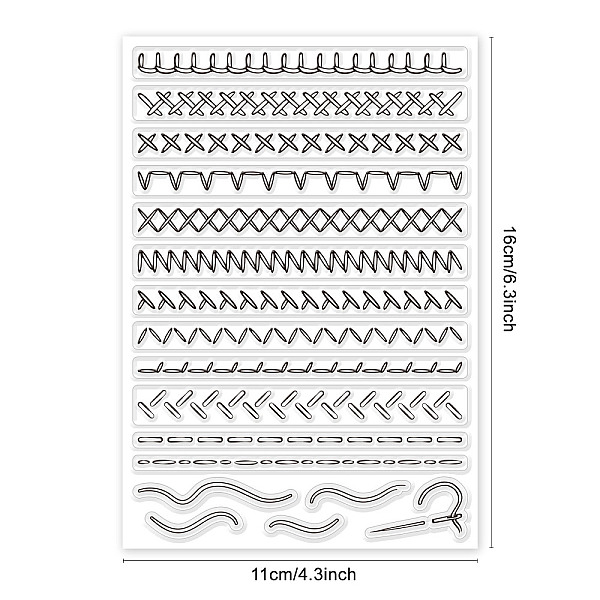 16cm/6.3inch

11cm/4.3inch